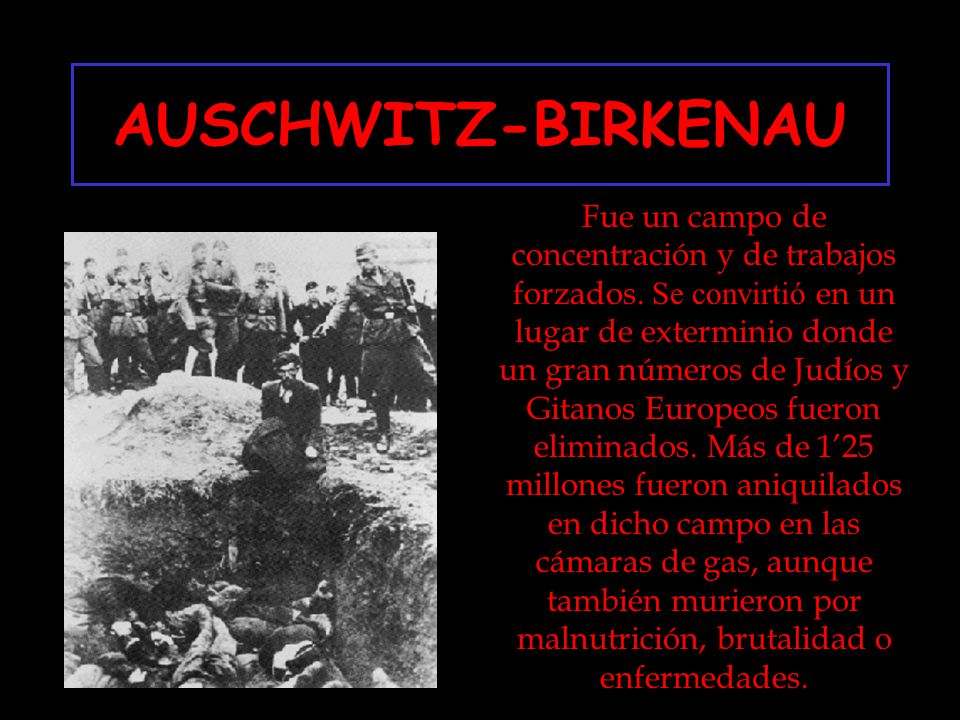 AUSCHWITZ-BIRKENAU

Fue un campo de concentración y de trabajos forzados. Se convirtió en un lugar de exterminio donde un gran números de Judíos y Gitanos Europeos fueron eliminados. Más de 1’25 millones fueron aniquilados en dicho campo en las cámaras de gas, aunque también murieron por malnutrición, brutalidad o enfermedades.